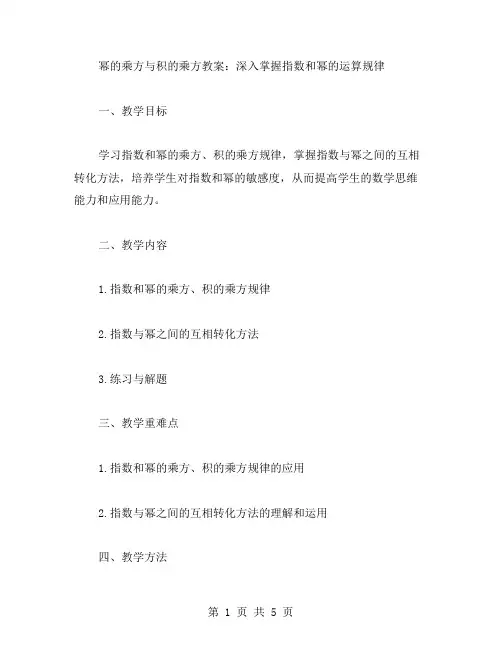 幂的乘方与积的乘方教案：深入掌握指数和幂的运算规律

一、教学目标

学习指数和幂的乘方、积的乘方规律，掌握指数与幂之间的互相转化方法，培养学生对指数和幂的敏感度，从而提高学生的数学思维能力和应用能力。

二、教学内容

1.指数和幂的乘方、积的乘方规律

2.指数与幂之间的互相转化方法

3.练习与解题

三、教学重难点

1.指数和幂的乘方、积的乘方规律的应用

2.指数与幂之间的互相转化方法的理解和运用

四、教学方法

第 1 页 共 5 页